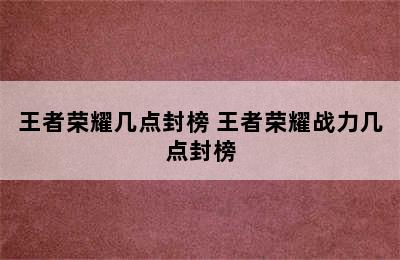 王者荣耀几点封榜 王者荣耀战力几点封榜